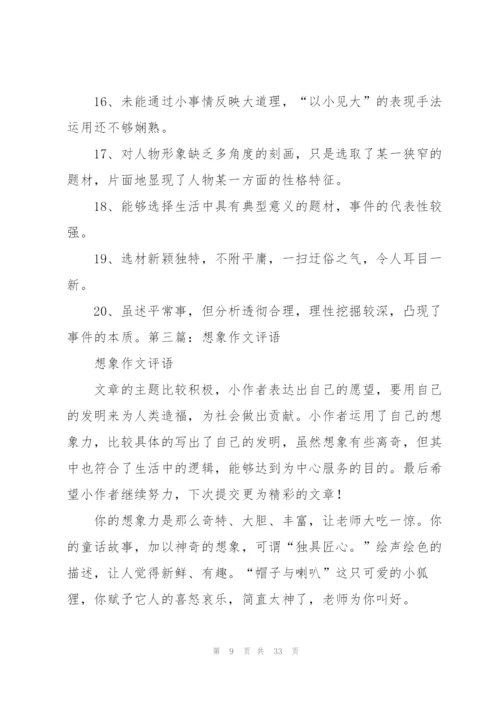 16、未能通过小事情反映大道理，“以小见大”的表现手法运用还不够娴熟。

17、对人物形象缺乏多角度的刻画，只是选取了某一狭窄的题材，片面地显现了人物某一方面的性格特征。

18、能够选择生活中具有典型意义的题材，事件的代表性较强。

19、选材新颖独特，不附平庸，一扫迂俗之气，令人耳目一新。

20、虽述平常事，但分析透彻合理，理性挖掘较深，凸现了事件的本质。第三篇：想象作文评语

想象作文评语

文章的主题比较积极，小作者表达出自己的愿望，要用自己的发明来为人类造福，为社会做出贡献。小作者运用了自己的想象力，比较具体的写出了自己的发明，虽然想象有些离奇，但其中也符合了生活中的逻辑，能够达到为中心服务的目的。最后希望小作者继续努力，下次提交更为精彩的文章！

你的想象力是那么奇特、大胆、丰富，让老师大吃一惊。你的童话故事，加以神奇的想象，可谓“独具匠心。”绘声绘色的描述，让人觉得新鲜、有趣。“帽子与喇叭”这只可爱的小狐狸，你赋予它人的喜怒哀乐，简直太神了，老师为你叫好。

第 9 页 共 33 页